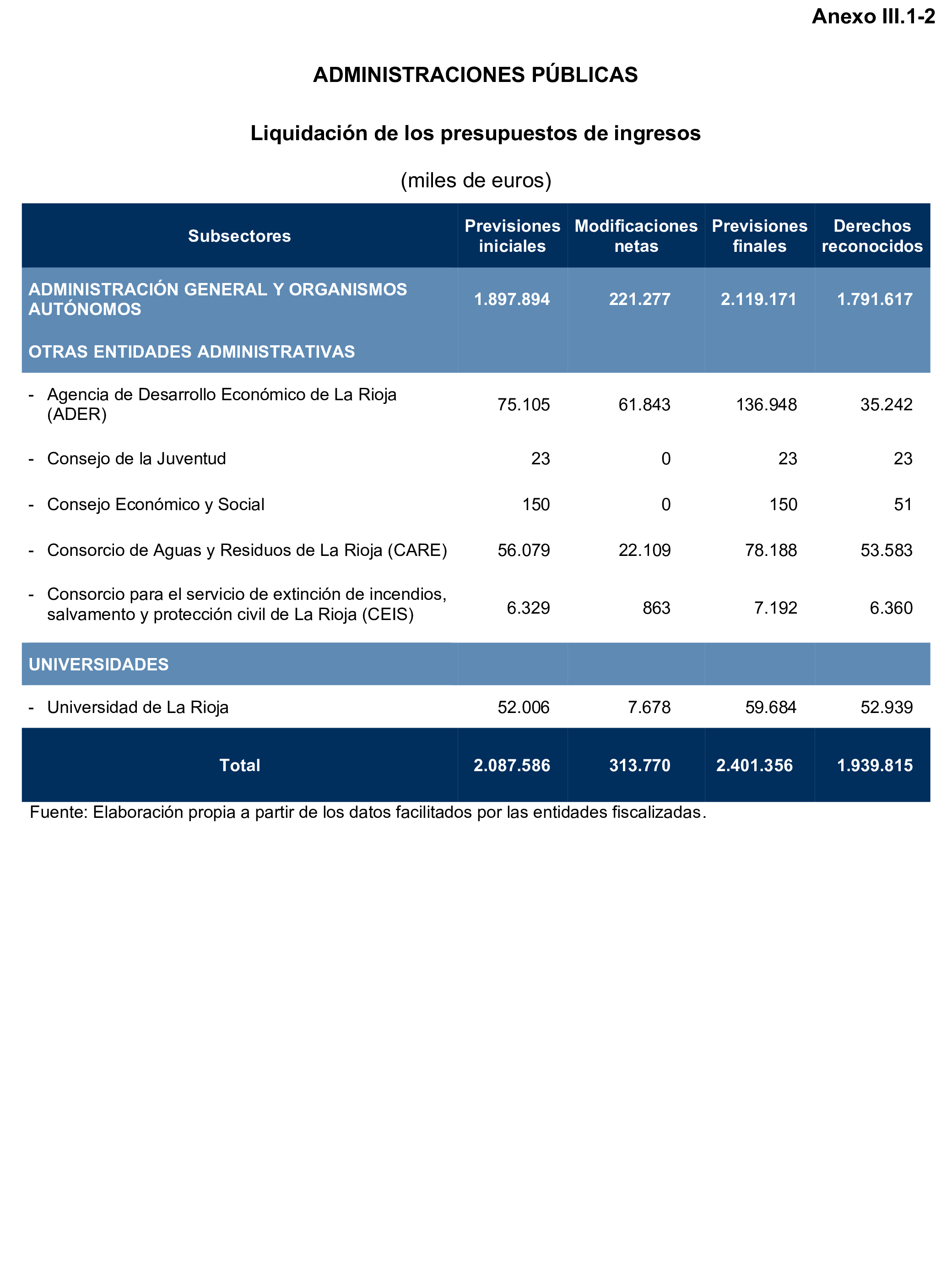 Anexo III.1-2

ADMINISTRACIONES PÚBLICAS

Liquidación de los presupuestos de ingresos

(miles de euros)

| Subsectores | Previsiones iniciales | Modificaciones netas | Previsiones finales | Derechos reconocidos |
|---|---|---|---|---|
| ADMINISTRACIÓN GENERAL Y ORGANISMOS AUTÓNOMOS | 1.897.894 | 221.277 | 2.119.171 | 1.791.617 |
| OTRAS ENTIDADES ADMINISTRATIVAS | | | | |
| - Agencia de Desarrollo Económico de La Rioja (ADER) | 75.105 | 61.843 | 136.948 | 35.242 |
| - Consejo de la Juventud | 23 | 0 | 23 | 23 |
| - Consejo Económico y Social | 150 | 0 | 150 | 51 |
| - Consorcio de Aguas y Residuos de La Rioja (CARE) | 56.079 | 22.109 | 78.188 | 53.583 |
| - Consorcio para el servicio de extinción de incendios, salvamento y protección civil de La Rioja (CEIS) | 6.329 | 863 | 7.192 | 6.360 |
| UNIVERSIDADES | | | | |
| - Universidad de La Rioja | 52.006 | 7.678 | 59.684 | 52.939 |
| Total | 2.087.586 | 313.770 | 2.401.356 | 1.939.815 |

Fuente: Elaboración propia a partir de los datos facilitados por las entidades fiscalizadas.